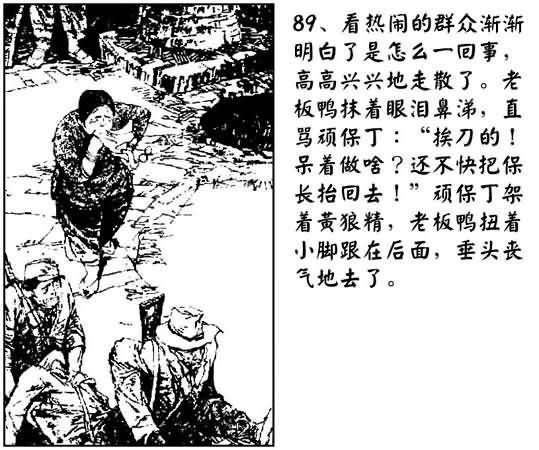 89、看热闹的群众渐渐明白了是怎么一回事，高高兴兴地走散了。老板鸭抹着眼泪鼻涕，直骂顽保丁：“挨刀的！呆着做啥？还不快把保长抬回去！”顽保丁架着黄狼精，老板鸭扭着小脚跟在后面，垂头丧气地去了。